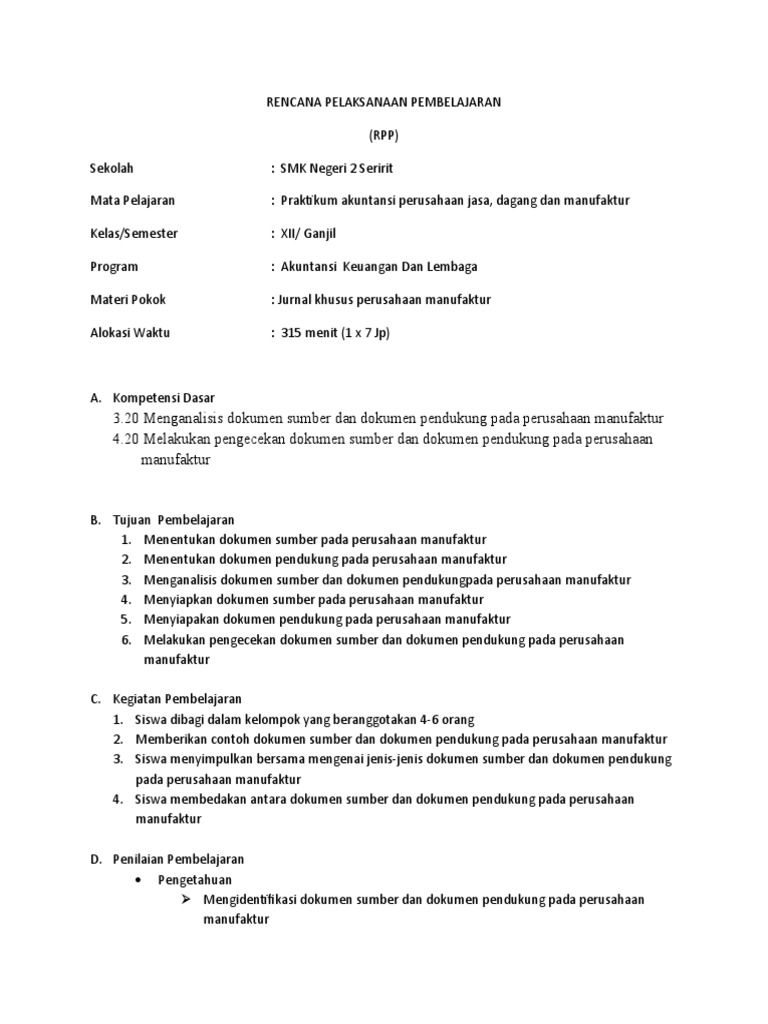 RENCANA PELAKSANAAN PEMBELAJARAN

(RPP)

Sekolah : SMK Negeri 2 Seririt

Mata Pelajaran : Praktikum akuntansi perusahaan jasa, dagang dan manufaktur

Kelas/Semester : XII/ Ganjil

Program : Akuntansi Keuangan Dan Lembaga

Materi Pokok : Jurnal khusus perusahaan manufaktur

Alokasi Waktu : 315 menit (1 x 7 Jp)

A. Kompetensi Dasar
3.20 Menganalisis dokumen sumber dan dokumen pendukung pada perusahaan manufaktur
4.20 Melakukan pengecekan dokumen sumber dan dokumen pendukung pada perusahaan manufaktur

B. Tujuan Pembelajaran
1. Menentukan dokumen sumber pada perusahaan manufaktur
2. Menentukan dokumen pendukung pada perusahaan manufaktur
3. Menganalisis dokumen sumber dan dokumen pendukungpada perusahaan manufaktur
4. Menyiapkan dokumen sumber pada perusahaan manufaktur
5. Menyiapakan dokumen pendukung pada perusahaan manufaktur
6. Melakukan pengecekan dokumen sumber dan dokumen pendukung pada perusahaan manufaktur

C. Kegiatan Pembelajaran
1. Siswa dibagi dalam kelompok yang beranggotakan 4-6 orang
2. Memberikan contoh dokumen sumber dan dokumen pendukung pada perusahaan manufaktur
3. Siswa menyimpulkan bersama mengenai jenis-jenis dokumen sumber dan dokumen pendukung pada perusahaan manufaktur
4. Siswa membedakan antara dokumen sumber dan dokumen pendukung pada perusahaan manufaktur

D. Penilaian Pembelajaran
• Pengetahuan
➢ Mengidentifikasi dokumen sumber dan dokumen pendukung pada perusahaan manufaktur